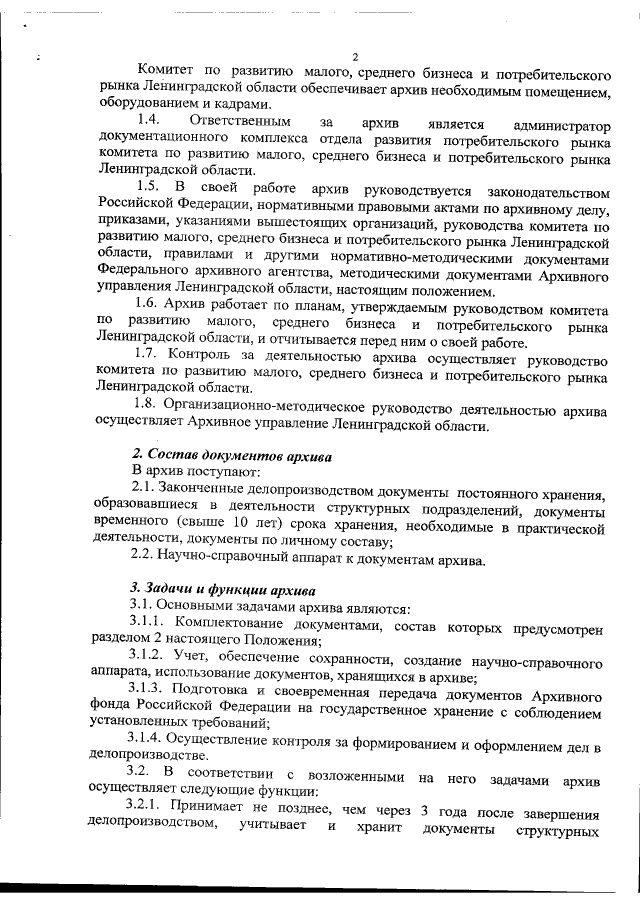 2

Комитет по развитию малого, среднего бизнеса и потребительского рынка Ленинградской области обеспечивает архив необходимым помещением, оборудованием и кадрами.

1.4. Ответственным за архив является администратор документационного комплекса отдела развития потребительского рынка комитета по развитию малого, среднего бизнеса и потребительского рынка Ленинградской области.

1.5. В своей работе архив руководствуется законодательством Российской Федерации, нормативными правовыми актами по архивному делу, приказами, указаниями вышестоящих организаций, руководства комитета по развитию малого, среднего бизнеса и потребительского рынка Ленинградской области, правилами и другими нормативно-методическими документами Федерального архивного агентства, методическими документами Архивного управления Ленинградской области, настоящим положением.

1.6. Архив работает по планам, утверждаемым руководством комитета по развитию малого, среднего бизнеса и потребительского рынка Ленинградской области, и отчитывается перед ним о своей работе.

1.7. Контроль за деятельностью архива осуществляет руководство комитета по развитию малого, среднего бизнеса и потребительского рынка Ленинградской области.

1.8. Организационно-методическое руководство деятельностью архива осуществляет Архивное управление Ленинградской области.

2. Состав документов архива

В архив поступают:

2.1. Законченные делопроизводством документы постоянного хранения, образовавшиеся в деятельности структурных подразделений, документы временного (свыше 10 лет) срока хранения, необходимые в практической деятельности, документы по личному составу;

2.2. Научно-справочный аппарат к документам архива.

3. Задачи и функции архива

3.1. Основными задачами архива являются:

3.1.1. Комплектование документами, состав которых предусмотрен разделом 2 настоящего Положения;

3.1.2. Учет, обеспечение сохранности, создание научно-справочного аппарата, использование документов, хранящихся в архиве;

3.1.3. Подготовка и своевременная передача документов Архивного фонда Российской Федерации на государственное хранение с соблюдением установленных требований;

3.1.4. Осуществление контроля за формированием и оформлением дел в делопроизводстве.

3.2. В соответствии с возложенными на него задачами архив осуществляет следующие функции:

3.2.1. Принимает не позднее, чем через 3 года после завершения делопроизводством, учитывает и хранит документы структурных